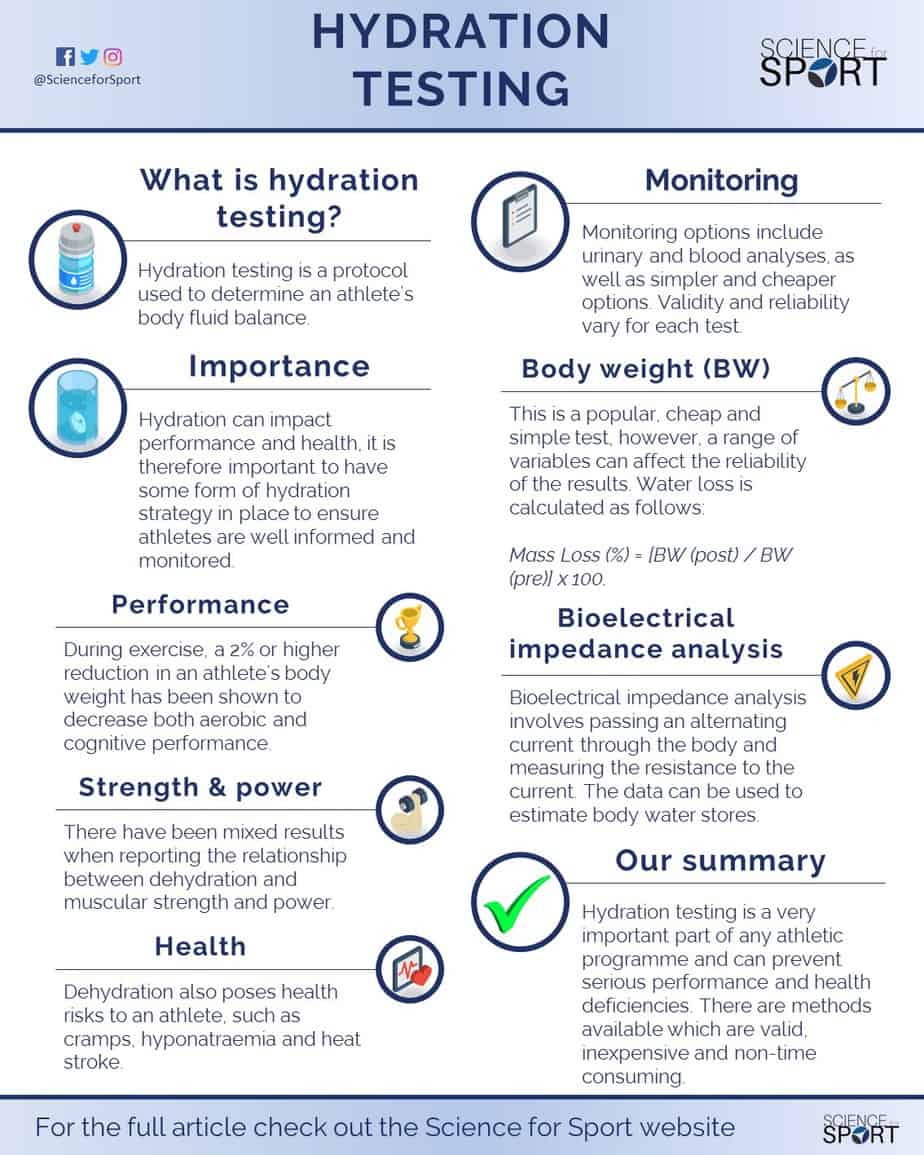 @ScienceforSport

HYDRATION TESTING

SCIENCE for SPORT

What is hydration testing?

Hydration testing is a protocol used to determine an athlete's body fluid balance.

Importance

Hydration can impact performance and health, it is therefore important to have some form of hydration strategy in place to ensure athletes are well informed and monitored.

Performance

During exercise, a 2% or higher reduction in an athlete's body weight has been shown to decrease both aerobic and cognitive performance.

Strength & power

There have been mixed results when reporting the relationship between dehydration and muscular strength and power.

Health

Dehydration also poses health risks to an athlete, such as cramps, hyponatraemia and heat stroke.

Monitoring

Monitoring options include urinary and blood analyses, as well as simpler and cheaper options. Validity and reliability vary for each test.

Body weight (BW)

This is a popular, cheap and simple test, however, a range of variables can affect the reliability of the results. Water loss is calculated as follows:

Mass Loss (%) = [BW (post) / BW (pre)] x 100.

Bioelectrical impedance analysis

Bioelectrical impedance analysis involves passing an alternating current through the body and measuring the resistance to the current. The data can be used to estimate body water stores.

Our summary

Hydration testing is a very important part of any athletic programme and can prevent serious performance and health deficiencies. There are methods available which are valid, inexpensive and non-time consuming.

For the full article check out the Science for Sport website

SCIENCE for SPORT